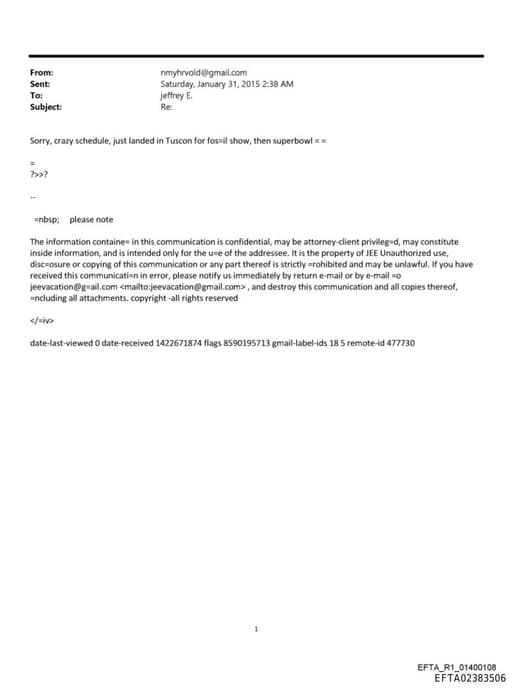 From: nmyhrvold@gmail.com
Sent: Saturday, January 31, 2015 2:38 AM
To: jeffrey E.
Subject: Re:

Sorry, crazy schedule, just landed in Tuscon for fos=il show, then superbowl = =

=
?>>?

--

=nbsp; please note

The information containe= in this communication is confidential, may be attorney-client privileg=d, may constitute inside information, and is intended only for the u=e of the addressee. It is the property of JEE Unauthorized use, disc=osure or copying of this communication or any part thereof is strictly =rohibited and may be unlawful. If you have received this communicati=n in error, please notify us immediately by return e-mail or by e-mail =o jeevacation@g=ail.com <mailto:jeevacation@gmail.com> , and destroy this communication and all copies thereof, =ncluding all attachments. copyright -all rights reserved

</=iv>

date-last-viewed 0 date-received 1422671874 flags 8590195713 gmail-label-ids 18 5 remote-id 477730

1

EFTA_R1_01400108
EFTA02383506